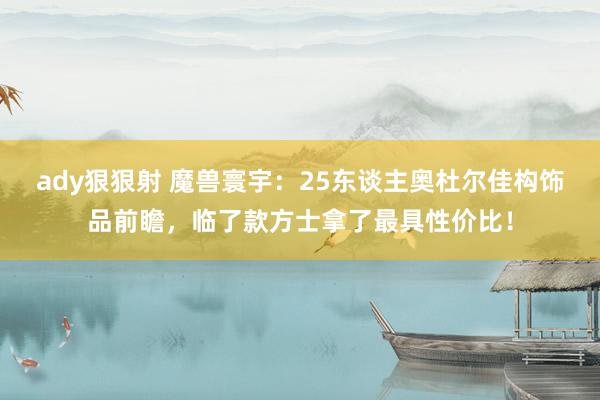 ady狠狠射 魔兽寰宇：25东谈主奥杜尔佳构饰品前瞻，临了款方士拿了最具性价比！